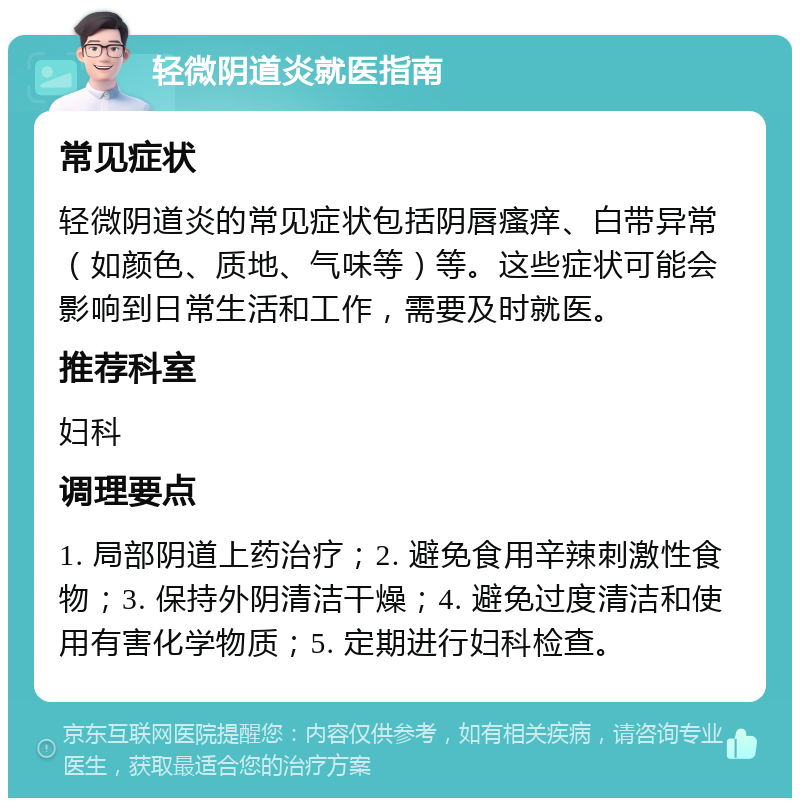 轻微阴道炎就医指南

常见症状

轻微阴道炎的常见症状包括阴唇瘙痒、白带异常（如颜色、质地、气味等）等。这些症状可能会影响到日常生活和工作，需要及时就医。

推荐科室

妇科

调理要点

1. 局部阴道上药治疗；2. 避免食用辛辣刺激性食物；3. 保持外阴清洁干燥；4. 避免过度清洁和使用有害化学物质；5. 定期进行妇科检查。

京东互联网医院提醒您：内容仅供参考，如有相关疾病，请咨询专业医生，获取最适合您的治疗方案